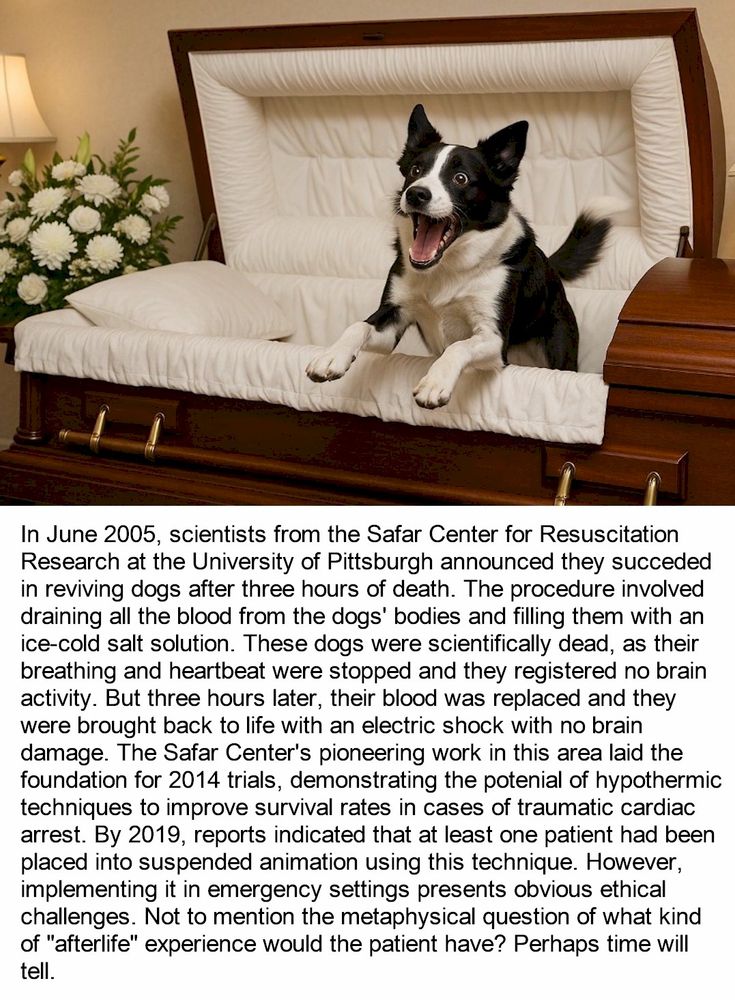 In June 2005, scientists from the Safar Center for Resuscitation Research at the University of Pittsburgh announced they succeded in reviving dogs after three hours of death. The procedure involved draining all the blood from the dogs' bodies and filling them with an ice-cold salt solution. These dogs were scientifically dead, as their breathing and heartbeat were stopped and they registered no brain activity. But three hours later, their blood was replaced and they were brought back to life with an electric shock with no brain damage. The Safar Center's pioneering work in this area laid the foundation for 2014 trials, demonstrating the potenial of hypothermic techniques to improve survival rates in cases of traumatic cardiac arrest. By 2019, reports indicated that at least one patient had been placed into suspended animation using this technique. However, implementing it in emergency settings presents obvious ethical challenges. Not to mention the metaphysical question of what kind of "afterlife" experience would the patient have? Perhaps time will tell.